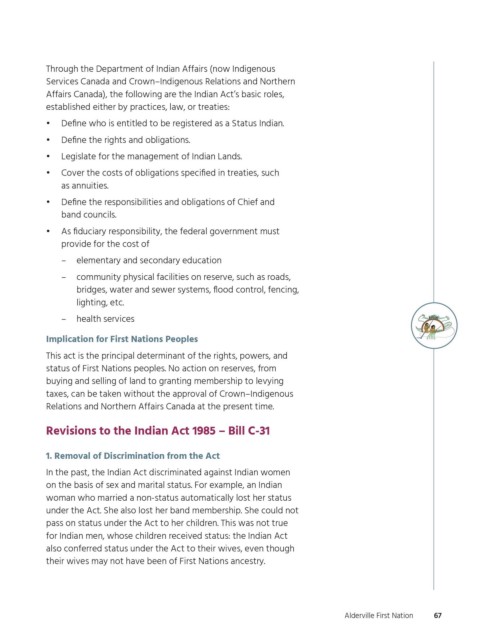 Through the Department of Indian Affairs (now Indigenous Services Canada and Crown–Indigenous Relations and Northern Affairs Canada), the following are the Indian Act's basic roles, established either by practices, law, or treaties:

• Define who is entitled to be registered as a Status Indian.
• Define the rights and obligations.
• Legislate for the management of Indian Lands.
• Cover the costs of obligations specified in treaties, such as annuities.
• Define the responsibilities and obligations of Chief and band councils.
• As fiduciary responsibility, the federal government must provide for the cost of
  – elementary and secondary education
  – community physical facilities on reserve, such as roads, bridges, water and sewer systems, flood control, fencing, lighting, etc.
  – health services

Implication for First Nations Peoples

This act is the principal determinant of the rights, powers, and status of First Nations peoples. No action on reserves, from buying and selling of land to granting membership to levying taxes, can be taken without the approval of Crown–Indigenous Relations and Northern Affairs Canada at the present time.

Revisions to the Indian Act 1985 – Bill C-31

1. Removal of Discrimination from the Act

In the past, the Indian Act discriminated against Indian women on the basis of sex and marital status. For example, an Indian woman who married a non-status automatically lost her status under the Act. She also lost her band membership. She could not pass on status under the Act to her children. This was not true for Indian men, whose children received status: the Indian Act also conferred status under the Act to their wives, even though their wives may not have been of First Nations ancestry.

Alderville First Nation 67